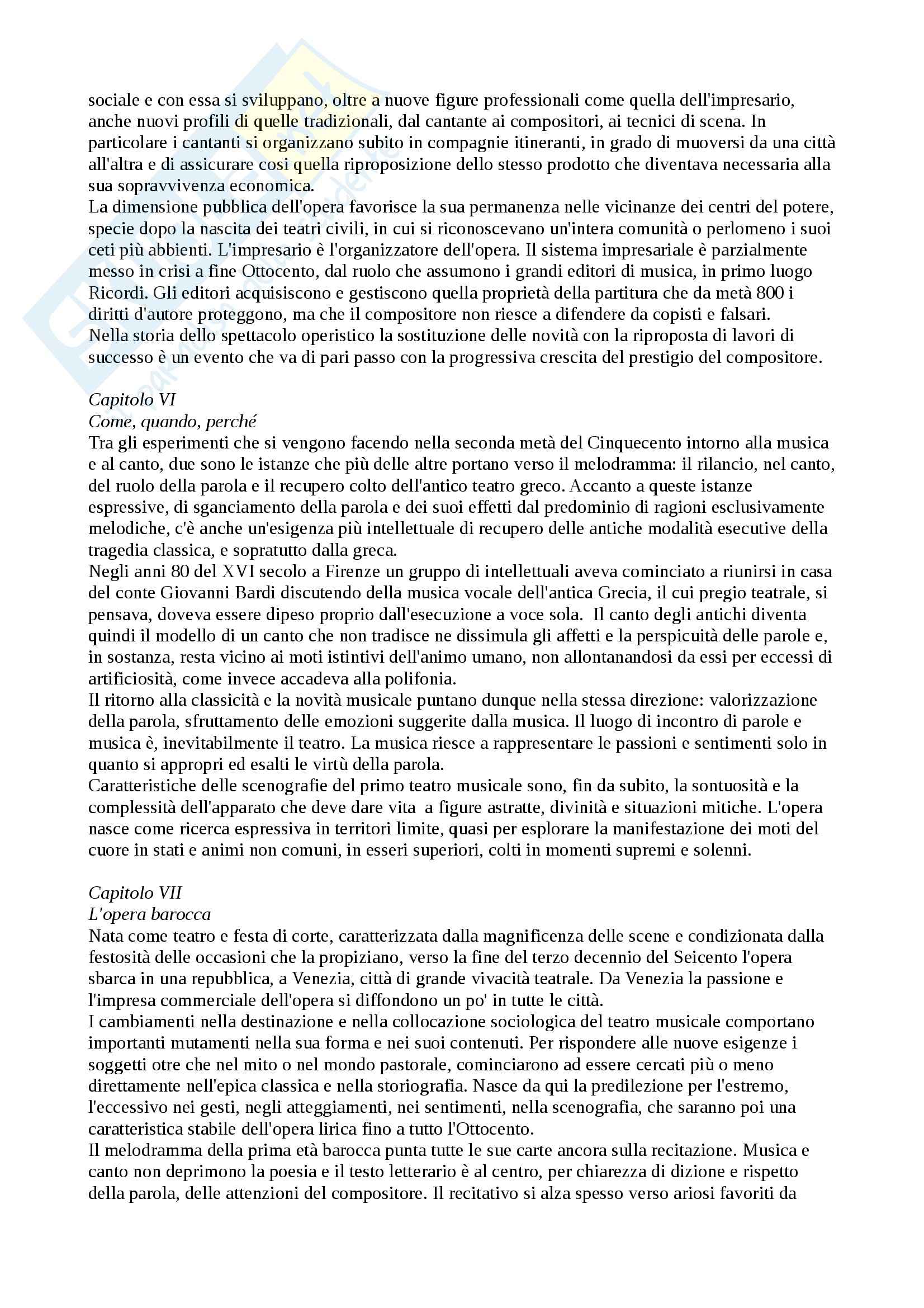 sociale e con essa si sviluppano, oltre a nuove figure professionali come quella dell'impresario, anche nuovi profili di quelle tradizionali, dal cantante ai compositori, ai tecnici di scena. In particolare i cantanti si organizzano subito in compagnie itineranti, in grado di muoversi da una città all'altra e di assicurare così quella riproposizione dello stesso prodotto che diventava necessaria alla sua sopravvivenza economica.
La dimensione pubblica dell'opera favorisce la sua permanenza nelle vicinanze dei centri del potere, specie dopo la nascita dei teatri civili, in cui si riconoscevano un'intera comunità o perlomeno i suoi ceti più abbienti. L'impresario è l'organizzatore dell'opera. Il sistema impresariale è parzialmente messo in crisi a fine Ottocento, dal ruolo che assumono i grandi editori di musica, in primo luogo Ricordi. Gli editori acquisiscono e gestiscono quella proprietà della partitura che da metà 800 i diritti d'autore proteggono, ma che il compositore non riesce a difendere da copisti e falsari.
Nella storia dello spettacolo operistico la sostituzione delle novità con la riproposta di lavori di successo è un evento che va di pari passo con la progressiva crescita del prestigio del compositore.

Capitolo VI
Come, quando, perché
Tra gli esperimenti che si vengono facendo nella seconda metà del Cinquecento intorno alla musica e al canto, due sono le istanze che più delle altre portano verso il melodramma: il rilancio, nel canto, del ruolo della parola e il recupero colto dell'antico teatro greco. Accanto a queste istanze espressive, di sganciamento della parola e dei suoi effetti dal predominio di ragioni esclusivamente melodiche, c'è anche un'esigenza più intellettuale di recupero delle antiche modalità esecutive della tragedia classica, e sopratutto dalla greca.
Negli anni 80 del XVI secolo a Firenze un gruppo di intellettuali aveva cominciato a riunirsi in casa del conte Giovanni Bardi discutendo della musica vocale dell'antica Grecia, il cui pregio teatrale, si pensava, doveva essere dipeso proprio dall'esecuzione a voce sola. Il canto degli antichi diventa quindi il modello di un canto che non tradisce ne dissimula gli affetti e la perspicuità delle parole e, in sostanza, resta vicino ai moti istintivi dell'animo umano, non allontanandosi da essi per eccessi di artificiosità, come invece accadeva alla polifonia.
Il ritorno alla classicità e la novità musicale puntano dunque nella stessa direzione: valorizzazione della parola, sfruttamento delle emozioni suggerite dalla musica. Il luogo di incontro di parole e musica è, inevitabilmente il teatro. La musica riesce a rappresentare le passioni e sentimenti solo in quanto si appropri ed esalti le virtù della parola.
Caratteristiche delle scenografie del primo teatro musicale sono, fin da subito, la sontuosità e la complessità dell'apparato che deve dare vita a figure astratte, divinità e situazioni mitiche. L'opera nasce come ricerca espressiva in territori limite, quasi per esplorare la manifestazione dei moti del cuore in stati e animi non comuni, in esseri superiori, colti in momenti supremi e solenni.

Capitolo VII
L'opera barocca
Nata come teatro e festa di corte, caratterizzata dalla magnificenza delle scene e condizionata dalla festosità delle occasioni che la propiziano, verso la fine del terzo decennio del Seicento l'opera sbarca in una repubblica, a Venezia, città di grande vivacità teatrale. Da Venezia la passione e l'impresa commerciale dell'opera si diffondono un po' in tutte le città.
I cambiamenti nella destinazione e nella collocazione sociologica del teatro musicale comportano importanti mutamenti nella sua forma e nei suoi contenuti. Per rispondere alle nuove esigenze i soggetti otre che nel mito o nel mondo pastorale, cominciarono ad essere cercati più o meno direttamente nell'epica classica e nella storiografia. Nasce da qui la predilezione per l'estremo, l'eccessivo nei gesti, negli atteggiamenti, nei sentimenti, nella scenografia, che saranno poi una caratteristica stabile dell'opera lirica fino a tutto l'Ottocento.
Il melodramma della prima età barocca punta tutte le sue carte ancora sulla recitazione. Musica e canto non deprimono la poesia e il testo letterario è al centro, per chiarezza di dizione e rispetto della parola, delle attenzioni del compositore. Il recitativo si alza spesso verso ariosi favoriti da